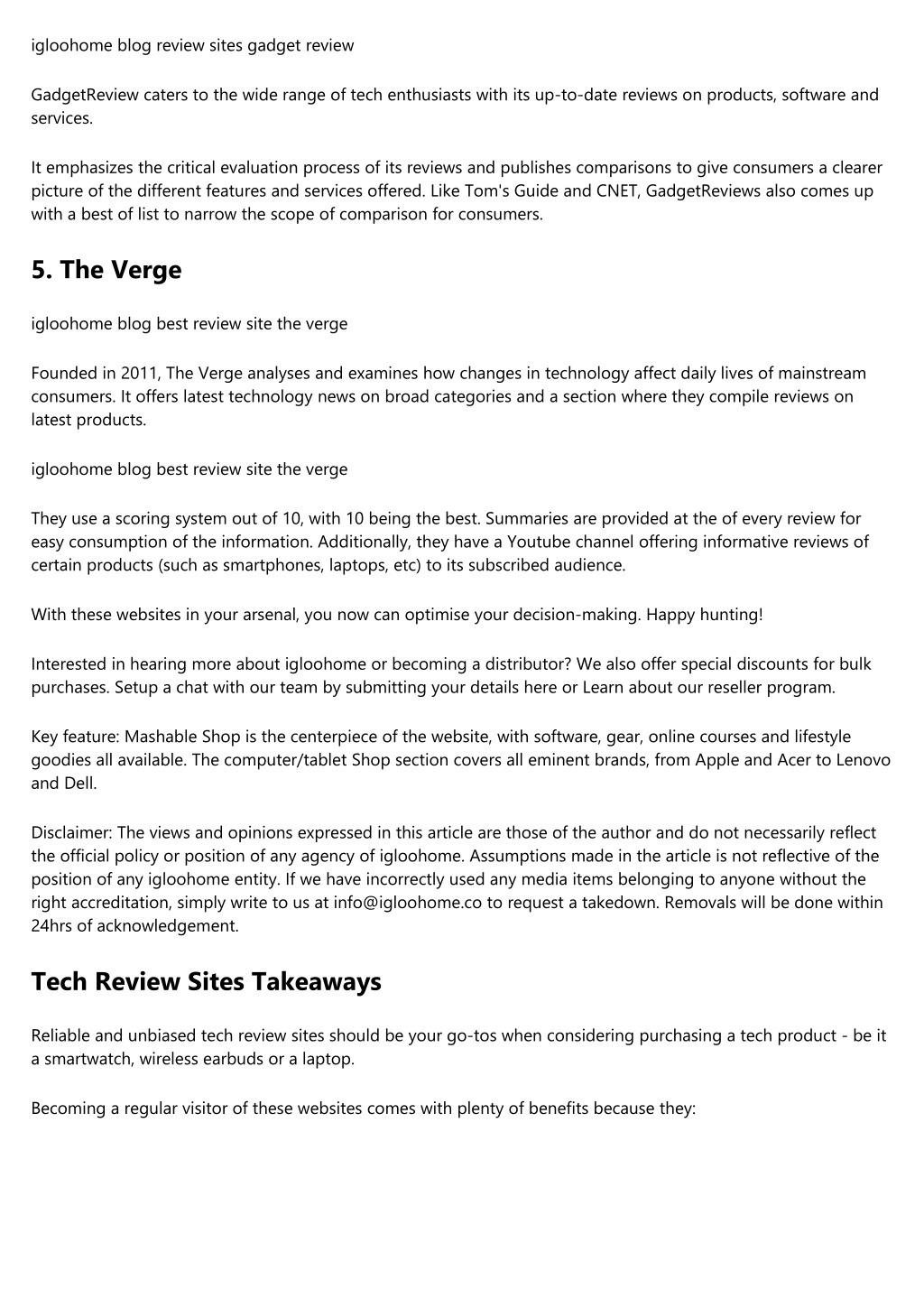 igloohome blog review sites gadget review

GadgetReview caters to the wide range of tech enthusiasts with its up-to-date reviews on products, software and services.

It emphasizes the critical evaluation process of its reviews and publishes comparisons to give consumers a clearer picture of the different features and services offered. Like Tom's Guide and CNET, GadgetReviews also comes up with a best of list to narrow the scope of comparison for consumers.

5. The Verge

igloohome blog best review site the verge

Founded in 2011, The Verge analyses and examines how changes in technology affect daily lives of mainstream consumers. It offers latest technology news on broad categories and a section where they compile reviews on latest products.

igloohome blog best review site the verge

They use a scoring system out of 10, with 10 being the best. Summaries are provided at the of every review for easy consumption of the information. Additionally, they have a Youtube channel offering informative reviews of certain products (such as smartphones, laptops, etc) to its subscribed audience.

With these websites in your arsenal, you now can optimise your decision-making. Happy hunting!

Interested in hearing more about igloohome or becoming a distributor? We also offer special discounts for bulk purchases. Setup a chat with our team by submitting your details here or Learn about our reseller program.

Key feature: Mashable Shop is the centerpiece of the website, with software, gear, online courses and lifestyle goodies all available. The computer/tablet Shop section covers all eminent brands, from Apple and Acer to Lenovo and Dell.

Disclaimer: The views and opinions expressed in this article are those of the author and do not necessarily reflect the official policy or position of any agency of igloohome. Assumptions made in the article is not reflective of the position of any igloohome entity. If we have incorrectly used any media items belonging to anyone without the right accreditation, simply write to us at info@igloohome.co to request a takedown. Removals will be done within 24hrs of acknowledgement.

Tech Review Sites Takeaways

Reliable and unbiased tech review sites should be your go-tos when considering purchasing a tech product - be it a smartwatch, wireless earbuds or a laptop.

Becoming a regular visitor of these websites comes with plenty of benefits because they: